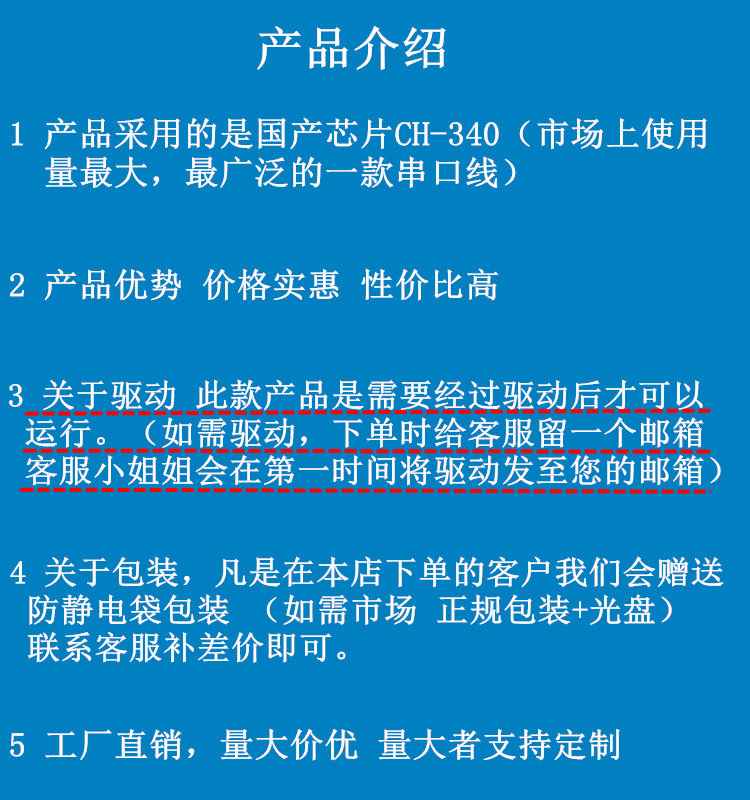 产品介绍

1 产品采用的是国产芯片CH-340（市场上使用量最大，最广泛的一款串口线）

2 产品优势 价格实惠 性价比高

3 关于驱动 此款产品是需要经过驱动后才可以运行。（如需驱动，下单时给客服留一个邮箱客服小姐姐会在第一时间将驱动发至您的邮箱）

4 关于包装，凡是在本店下单的客户我们会赠送防静电袋包装 （如需市场 正规包装+光盘）联系客服补差价即可。

5 工厂直销，量大价优 量大者支持定制